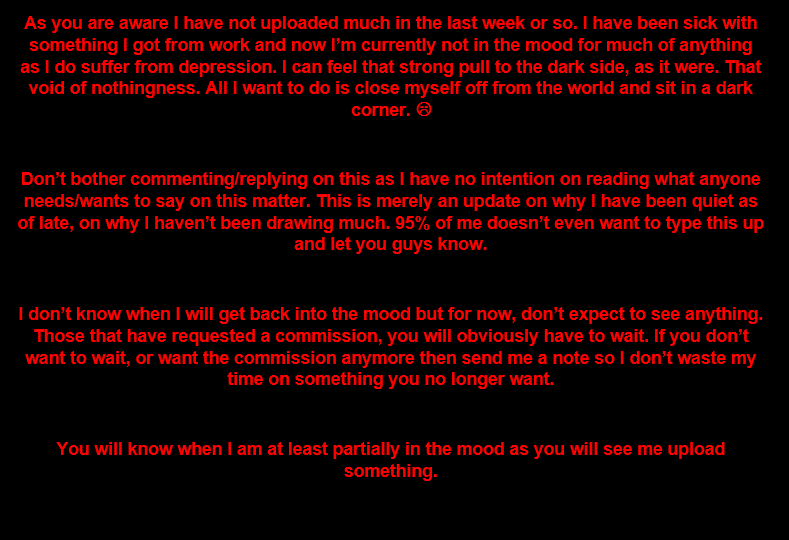 As you are aware I have not uploaded much in the last week or so. I have been sick with something I got from work and now I'm currently not in the mood for much of anything as I do suffer from depression. I can feel that strong pull to the dark side, as it were. That void of nothingness. All I want to do is close myself off from the world and sit in a dark corner. ☹

Don't bother commenting/replying on this as I have no intention on reading what anyone needs/wants to say on this matter. This is merely an update on why I have been quiet as of late, on why I haven't been drawing much. 95% of me doesn't even want to type this up and let you guys know.

I don't know when I will get back into the mood but for now, don't expect to see anything. Those that have requested a commission, you will obviously have to wait. If you don't want to wait, or want the commission anymore then send me a note so I don't waste my time on something you no longer want.

You will know when I am at least partially in the mood as you will see me upload something.